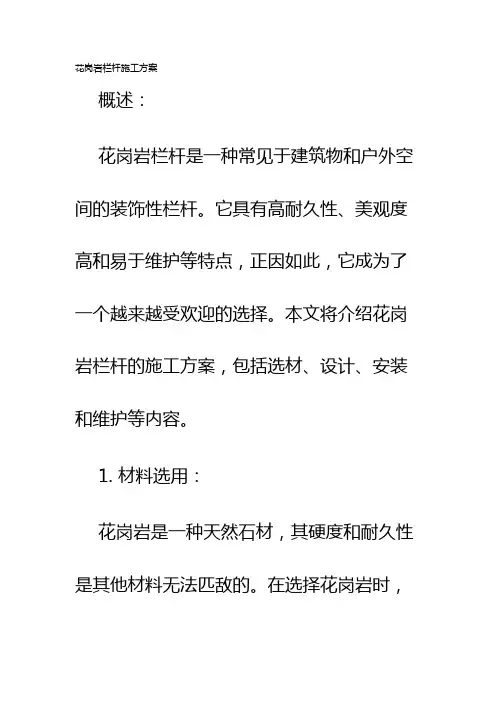 花岗岩栏杆施工方案

概述：

花岗岩栏杆是一种常见于建筑物和户外空间的装饰性栏杆。它具有高耐久性、美观度高和易于维护等特点，正因如此，它成为了一个越来越受欢迎的选择。本文将介绍花岗岩栏杆的施工方案，包括选材、设计、安装和维护等内容。

1. 材料选用：

花岗岩是一种天然石材，其硬度和耐久性是其他材料无法匹敌的。在选择花岗岩时，